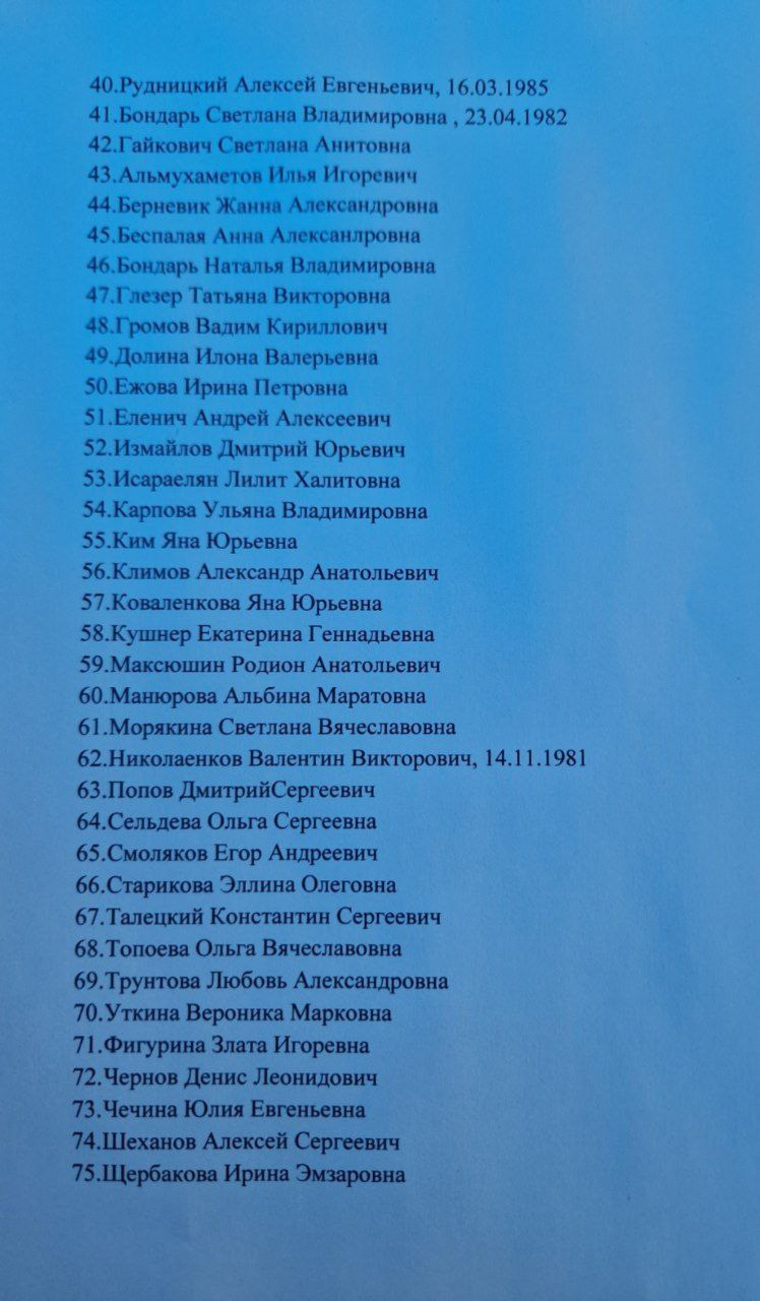 40.Рудницкий Алексей Евгеньевич, 16.03.1985
41.Бондарь Светлана Владимировна , 23.04.1982
42.Гайкович Светлана Анитовна
43.Альмухаметов Илья Игоревич
44.Берневик Жанна Александровна
45.Беспалая Анна Александровна
46.Бондарь Наталья Владимировна
47.Глезер Татьяна Викторовна
48.Громов Вадим Кириллович
49.Долина Илона Валерьевна
50.Ежова Ирина Петровна
51.Еленич Андрей Алексеевич
52.Измайлов Дмитрий Юрьевич
53.Исараелян Лилит Халитовна
54.Карпова Ульяна Владимировна
55.Ким Яна Юрьевна
56.Климов Александр Анатольевич
57.Коваленкова Яна Юрьевна
58.Кушнер Екатерина Геннадьевна
59.Максюшин Родион Анатольевич
60.Манюрова Альбина Маратовна
61.Морякина Светлана Вячеславовна
62.Николаенков Валентин Викторович, 14.11.1981
63.Попов ДмитрийСергеевич
64.Сельдева Ольга Сергеевна
65.Смоляков Егор Андреевич
66.Старикова Эллина Олеговна
67.Талецкий Константин Сергеевич
68.Топоева Ольга Вячеславовна
69.Трунтова Любовь Александровна
70.Уткина Вероника Марковна
71.Фигурина Злата Игоревна
72.Чернов Денис Леонидович
73.Чечина Юлия Евгеньевна
74.Шеханов Алексей Сергеевич
75.Щербакова Ирина Эмзаровна